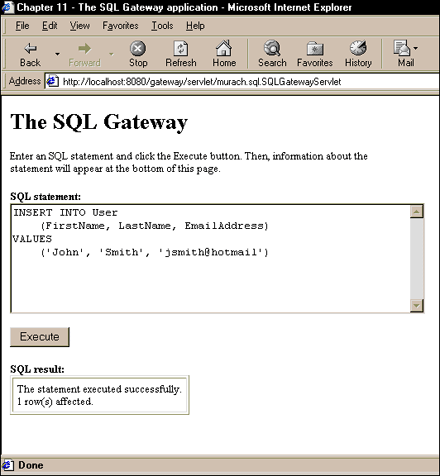 Chapter 11 - The SQL Gateway application - Microsoft Internet Explorer

File Edit View Favorites Tools Help

Back Forward Stop Refresh Home Search Favorites History Mail

Address http://localhost:8080/gateway/servlet/murach.sql.SQLGatewayServlet

The SQL Gateway

Enter an SQL statement and click the Execute button. Then, information about the statement will appear at the bottom of this page.

SQL statement:

INSERT INTO User
    (FirstName, LastName, EmailAddress)
VALUES
    ('John', 'Smith', 'jsmith@hotmail')

Execute

SQL result:

The statement executed successfully.
1 row(s) affected.

Done